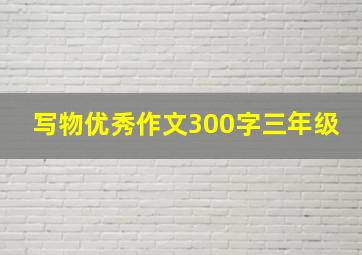 写物优秀作文300字三年级